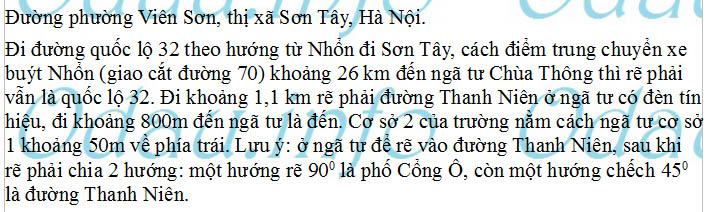 Đường phường Viên Sơn, thị xã Sơn Tây, Hà Nội.

Đi đường quốc lộ 32 theo hướng từ Nhổn đi Sơn Tây, cách điểm trung chuyển xe buýt Nhổn (giao cắt đường 70) khoảng 26 km đến ngã tư Chùa Thông thì rẽ phải vẫn là quốc lộ 32. Đi khoảng 1,1 km rẽ phải đường Thanh Niên ở ngã tư có đèn tín hiệu, đi khoảng 800m đến ngã tư là đến. Cơ sở 2 của trường nằm cách ngã tư cơ sở 1 khoảng 50m về phía trái. Lưu ý: ở ngã tư để rẽ vào đường Thanh Niên, sau khi rẽ phải chia 2 hướng: một hướng rẽ $90^0$ là phố Cổng Ô, còn một hướng chếch $45^0$ là đường Thanh Niên.